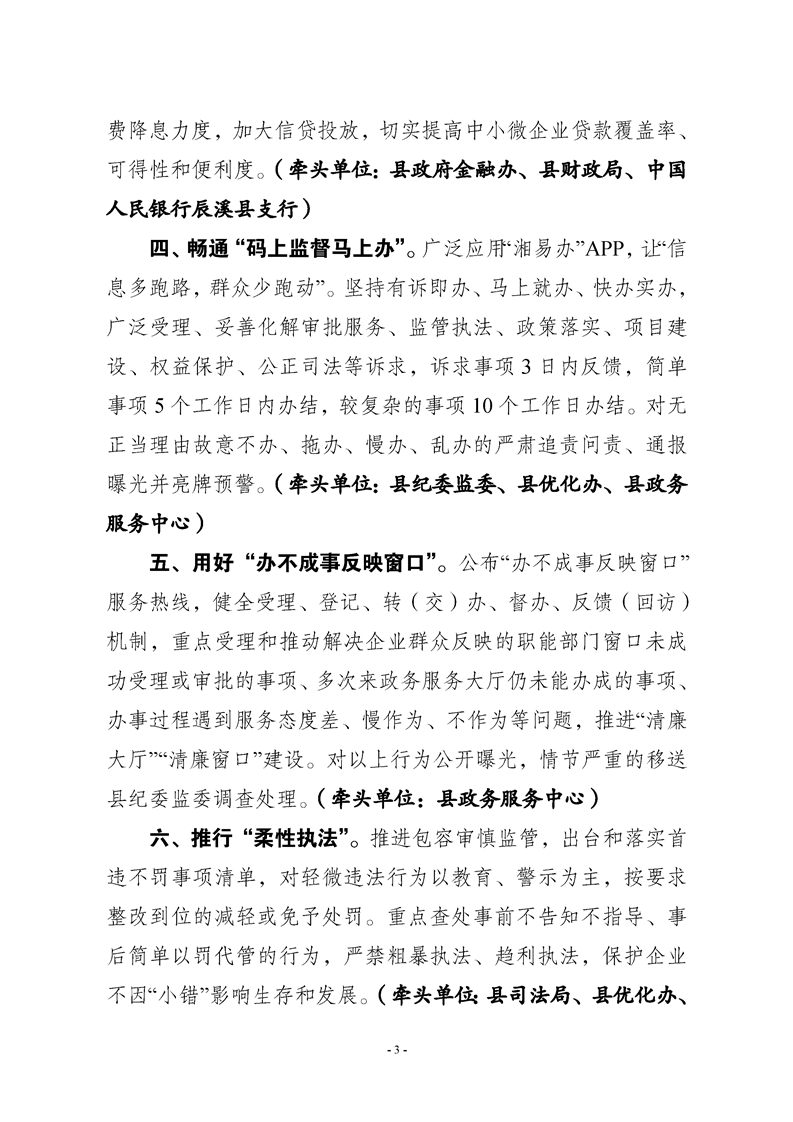 费降息力度，加大信贷投放，切实提高中小微企业贷款覆盖率、可得性和便利度。（牵头单位：县政府金融办、县财政局、中国人民银行辰溪县支行）

四、畅通“码上监督马上办”。广泛应用“湘易办”APP，让“信息多跑路，群众少跑动”。坚持有诉即办、马上就办、快办实办，广泛受理、妥善化解审批服务、监管执法、政策落实、项目建设、权益保护、公正司法等诉求，诉求事项3日内反馈，简单事项5个工作日内办结，较复杂的事项10个工作日办结。对无正当理由故意不办、拖办、慢办、乱办的严肃追责问责、通报曝光并亮牌预警。（牵头单位：县纪委监委、县优化办、县政务服务中心）

五、用好“办不成事反映窗口”。公布“办不成事反映窗口”服务热线，健全受理、登记、转（交）办、督办、反馈（回访）机制，重点受理和推动解决企业群众反映的职能部门窗口未成功受理或审批的事项、多次来政务服务大厅仍未能办成的事项、办事过程遇到服务态度差、慢作为、不作为等问题，推进“清廉大厅”“清廉窗口”建设。对以上行为公开曝光，情节严重的移送县纪委监委调查处理。（牵头单位：县政务服务中心）

六、推行“柔性执法”。推进包容审慎监管，出台和落实首违不罚事项清单，对轻微违法行为以教育、警示为主，按要求整改到位的减轻或免予处罚。重点查处事前不告知不指导、事后简单以罚代管的行为，严禁粗暴执法、趋利执法，保护企业不因“小错”影响生存和发展。（牵头单位：县司法局、县优化办、

- 3 -